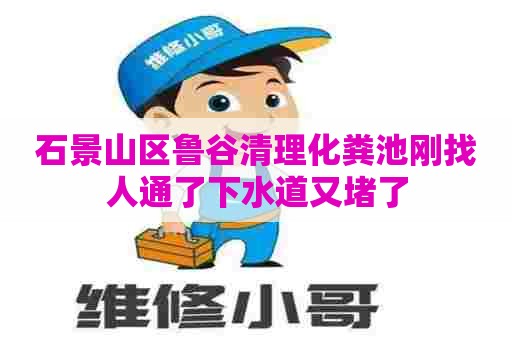 维修小哥

石景山区鲁谷清理化粪池刚找人通了下水道又堵了

维修小哥